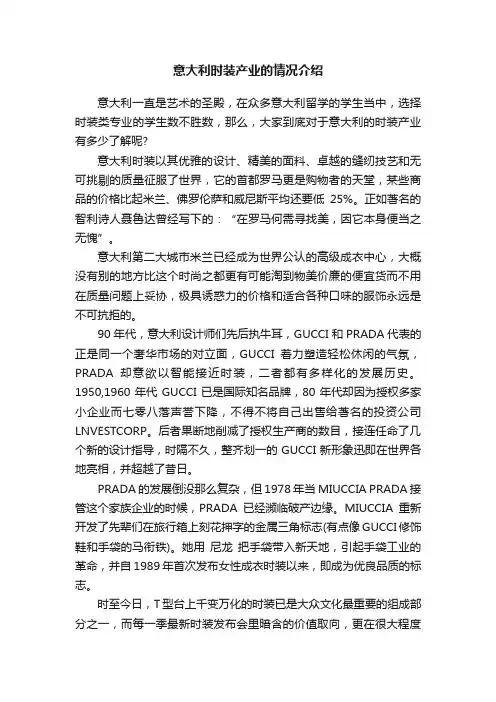 意大利时装产业的情况介绍

意大利一直是艺术的圣殿，在众多意大利留学的学生当中，选择时装类专业的学生数不胜数，那么，大家到底对于意大利的时装产业有多少了解呢?

意大利时装以其优雅的设计、精美的面料、卓越的缝纫技艺和无可挑剔的质量征服了世界，它的首都罗马更是购物者的天堂，某些商品的价格比起米兰、佛罗伦萨和威尼斯平均还要低 25%。正如著名的智利诗人聂鲁达曾经写下的：“在罗马何需寻找美，因它本身便当之无愧”。

意大利第二大城市米兰已经成为世界公认的高级成衣中心，大概没有别的地方比这个时尚之都更有可能淘到物美价廉的便宜货而不用在质量问题上妥协，极具诱惑力的价格和适合各种口味的服饰永远是不可抗拒的。

90 年代，意大利设计师们先后执牛耳，GUCCI 和 PRADA 代表的正是同一个奢华市场的对立面，GUCCI 着力塑造轻松休闲的气氛，PRADA 却意欲以智能接近时装，二者都有多样化的发展历史。1950,1960 年代 GUCCI 已是国际知名品牌，80 年代却因为授权多家小企业而七零八落声誉下降，不得不将自己出售给著名的投资公司 LNVESTCORP。后者果断地削减了授权生产商的数目，接连任命了几个新的设计指导，时隔不久，整齐划一的 GUCCI 新形象迅即在世界各地亮相，并超越了昔日。

PRADA 的发展倒没那么复杂，但 1978 年当 MIUCCIA PRADA 接管这个家族企业的时候，PRADA 已经濒临破产边缘。MIUCCIA 重新开发了先辈们在旅行箱上刻花押字的金属三角标志(有点像 GUCCI 修饰鞋和手袋的马衔铁)。她用 尼龙 把手袋带入新天地，引起手袋工业的革命，并自 1989 年首次发布女性成衣时装以来，即成为优良品质的标志。

时至今日，T 型台上千变万化的时装已是大众文化最重要的组成部分之一，而每一季最新时装发布会里暗含的价值取向，更在很大程度